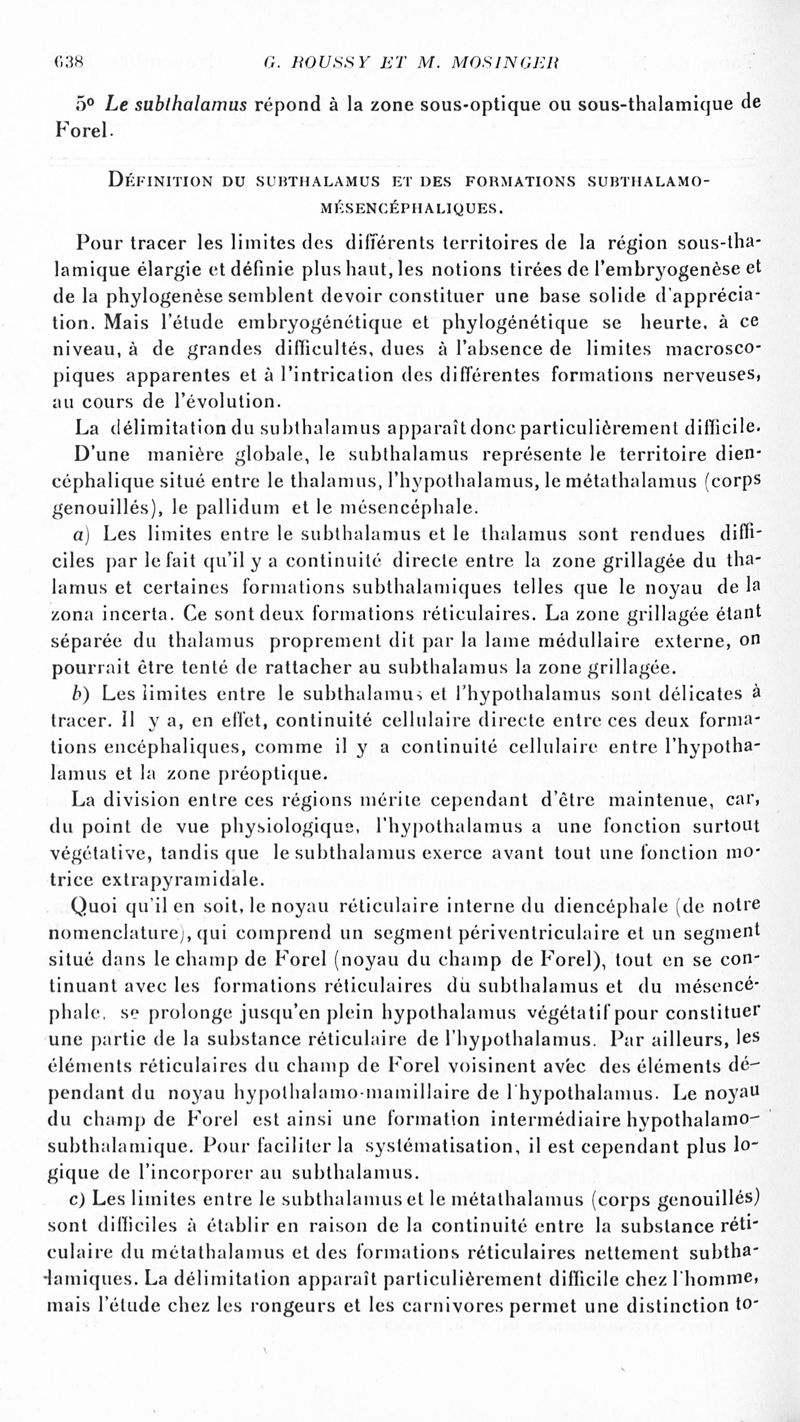 638 G. ROUSSY ET M. MOSINGER

5° Le subthalamus répond à la zone sous-optique ou sous-thalamique de Forel.

DÉFINITION DU SUBTHALAMUS ET DES FORMATIONS SUBTHALAMO-MÉSENCÉPHALIQUES.

Pour tracer les limites des différents territoires de la région sous-thalamique élargie et définie plus haut, les notions tirées de l'embryogenèse et de la phylogenèse semblent devoir constituer une base solide d'appréciation. Mais l'étude embryogénétique et phylogénétique se heurte, à ce niveau, à de grandes difficultés, dues à l'absence de limites macroscopiques apparentes et à l'intrication des différentes formations nerveuses, au cours de l'évolution.

La délimitation du subthalamus apparaît donc particulièrement difficile. D'une manière globale, le subthalamus représente le territoire diencéphalique situé entre le thalamus, l'hypothalamus, le métathalamus (corps genouillés), le pallidum et le mésencéphale.

a) Les limites entre le subthalamus et le thalamus sont rendues difficiles par le fait qu'il y a continuité directe entre la zone grillagée du thalamus et certaines formations subthalamiques telles que le noyau de la zona incerta. Ce sont deux formations réticulaires. La zone grillagée étant séparée du thalamus proprement dit par la lame médullaire externe, on pourrait être tenté de rattacher au subthalamus la zone grillagée.

b) Les limites entre le subthalamus et l'hypothalamus sont délicates à tracer. Il y a, en effet, continuité cellulaire directe entre ces deux formations encéphaliques, comme il y a continuité cellulaire entre l'hypothalamus et la zone préoptique.

La division entre ces régions mérite cependant d'être maintenue, car, du point de vue physiologique, l'hypothalamus a une fonction surtout végétative, tandis que le subthalamus exerce avant tout une fonction motrice extrapyramidale.

Quoi qu'il en soit, le noyau réticulaire interne du diencéphale (de notre nomenclature), qui comprend un segment périventriculaire et un segment situé dans le champ de Forel (noyau du champ de Forel), tout en se continuant avec les formations réticulaires du subthalamus et du mésencéphale, se prolonge jusqu'en plein hypothalamus végétatif pour constituer une partie de la substance réticulaire de l'hypothalamus. Par ailleurs, les éléments réticulaires du champ de Forel voisinent avec des éléments dépendant du noyau hypothalamo-mamillaire de l'hypothalamus. Le noyau du champ de Forel est ainsi une formation intermédiaire hypothalamo-subthalamique. Pour faciliter la systématisation, il est cependant plus logique de l'incorporer au subthalamus.

c) Les limites entre le subthalamus et le métathalamus (corps genouillés) sont difficiles à établir en raison de la continuité entre la substance réticulaire du métathalamus et des formations réticulaires nettement subthalamiques. La délimitation apparaît particulièrement difficile chez l'homme, mais l'étude chez les rongeurs et les carnivores permet une distinction to-